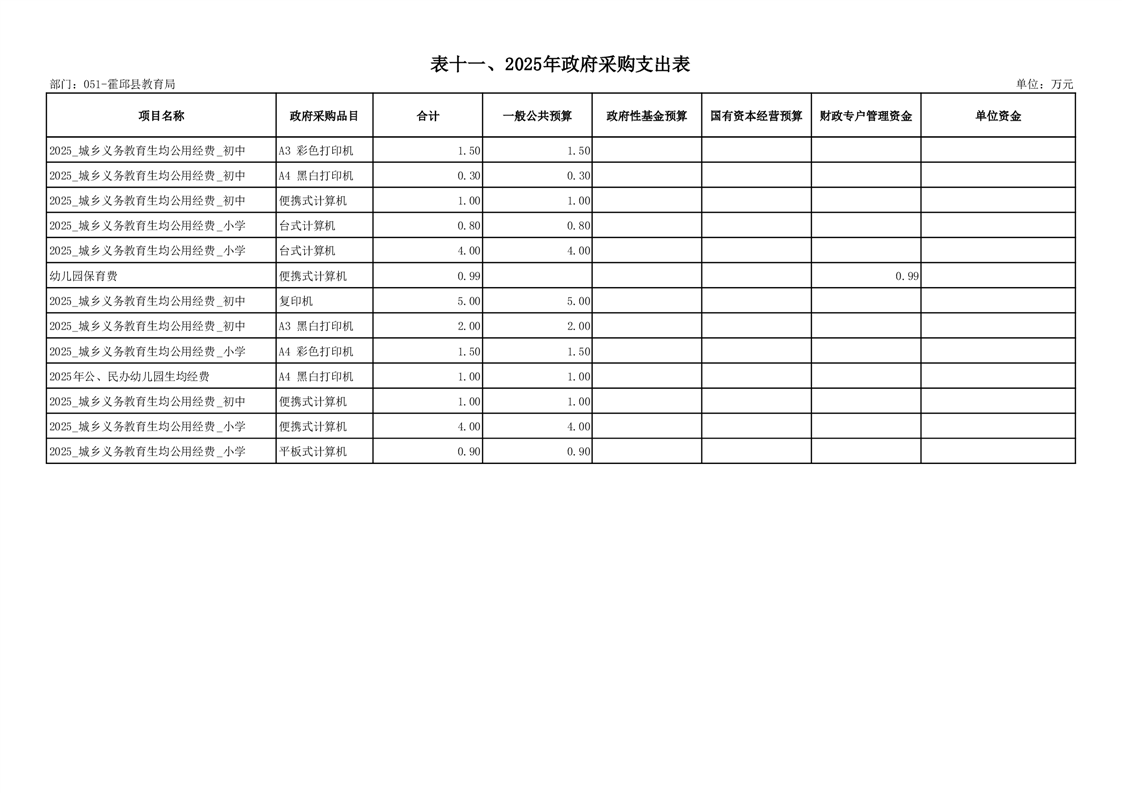 表十一、2025年政府采购支出表

部门：051-霍邱县教育局

单位：万元

| 项目名称 | 政府采购品目 | 合计 | 一般公共预算 | 政府性基金预算 | 国有资本经营预算 | 财政专户管理资金 | 单位资金 |
|---|---|---|---|---|---|---|---|
| 2025_城乡义务教育生均公用经费_初中 | A3 彩色打印机 | 1.50 | 1.50 | | | | |
| 2025_城乡义务教育生均公用经费_初中 | A4 黑白打印机 | 0.30 | 0.30 | | | | |
| 2025_城乡义务教育生均公用经费_初中 | 便携式计算机 | 1.00 | 1.00 | | | | |
| 2025_城乡义务教育生均公用经费_小学 | 台式计算机 | 0.80 | 0.80 | | | | |
| 2025_城乡义务教育生均公用经费_小学 | 台式计算机 | 4.00 | 4.00 | | | | |
| 幼儿园保育费 | 便携式计算机 | 0.99 | | | | 0.99 | |
| 2025_城乡义务教育生均公用经费_初中 | 复印机 | 5.00 | 5.00 | | | | |
| 2025_城乡义务教育生均公用经费_初中 | A3 黑白打印机 | 2.00 | 2.00 | | | | |
| 2025_城乡义务教育生均公用经费_小学 | A4 彩色打印机 | 1.50 | 1.50 | | | | |
| 2025年公、民办幼儿园生均经费 | A4 黑白打印机 | 1.00 | 1.00 | | | | |
| 2025_城乡义务教育生均公用经费_初中 | 便携式计算机 | 1.00 | 1.00 | | | | |
| 2025_城乡义务教育生均公用经费_小学 | 便携式计算机 | 4.00 | 4.00 | | | | |
| 2025_城乡义务教育生均公用经费_小学 | 平板式计算机 | 0.90 | 0.90 | | | | |